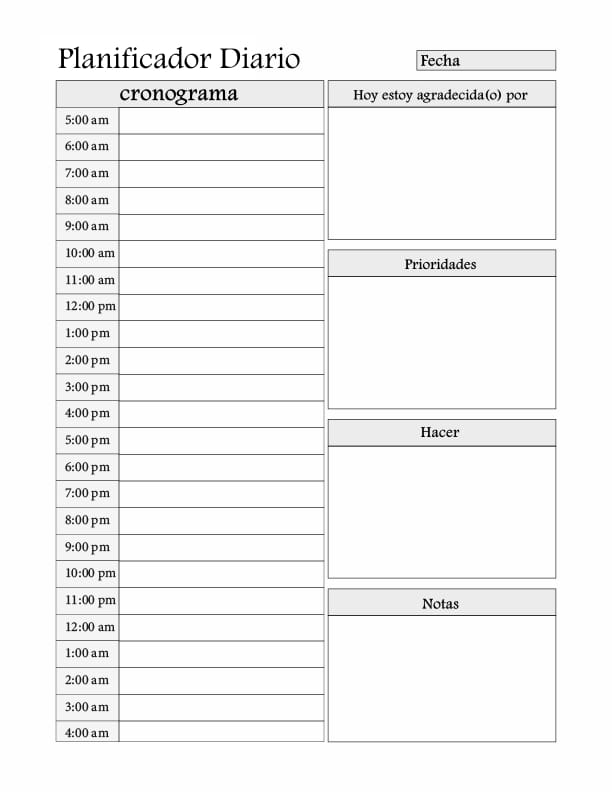 Planificador Diario

Fecha

| cronograma | |
|---|---|
| 5:00 am | |
| 6:00 am | |
| 7:00 am | |
| 8:00 am | |
| 9:00 am | |
| 10:00 am | |
| 11:00 am | |
| 12:00 pm | |
| 1:00 pm | |
| 2:00 pm | |
| 3:00 pm | |
| 4:00 pm | |
| 5:00 pm | |
| 6:00 pm | |
| 7:00 pm | |
| 8:00 pm | |
| 9:00 pm | |
| 10:00 pm | |
| 11:00 pm | |
| 12:00 am | |
| 1:00 am | |
| 2:00 am | |
| 3:00 am | |
| 4:00 am | |

Hoy estoy agradecida(o) por

Prioridades

Hacer

Notas